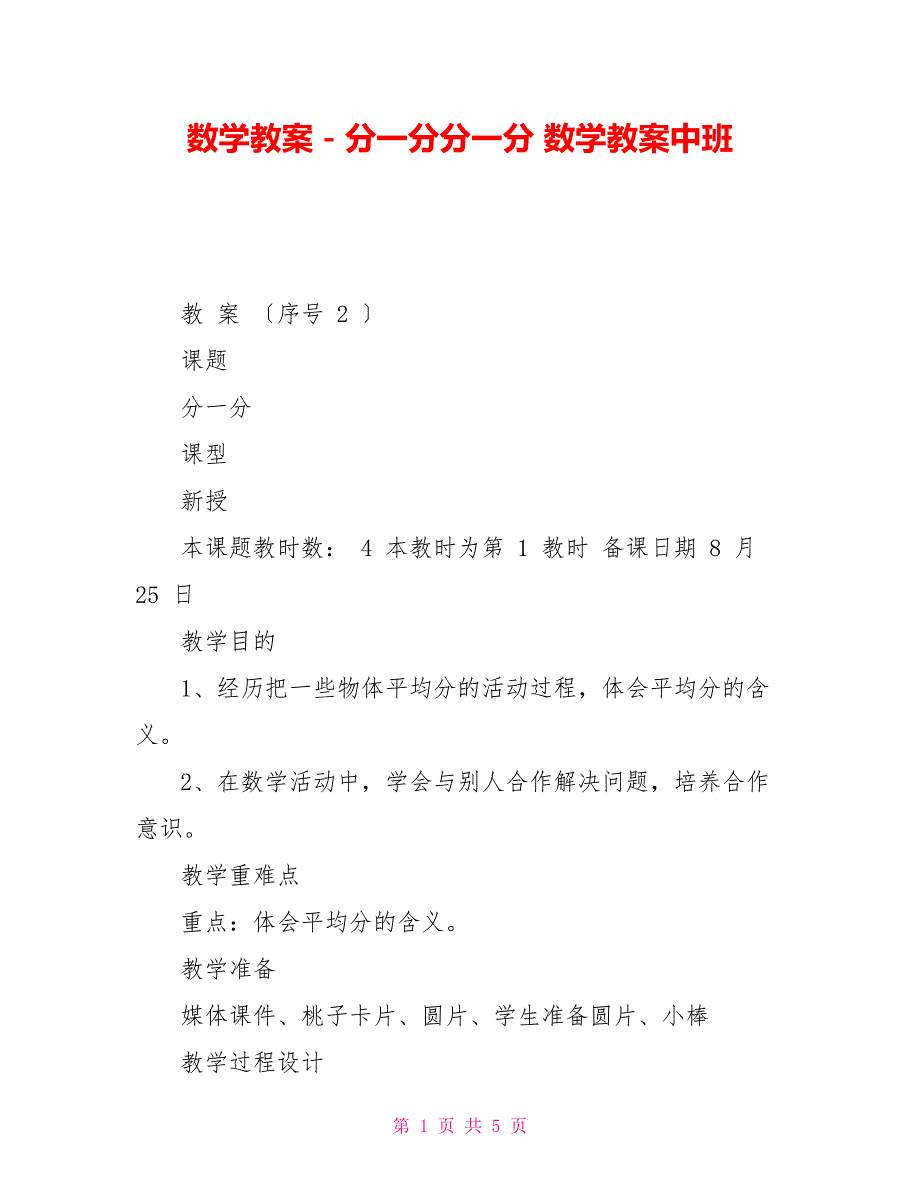 数学教案－分一分分一分 数学教案中班

教 案 〔序号 2 〕

课题

分一分

课型

新授

本课题教时数： 4 本教时为第 1 教时 备课日期 8 月 25 日

教学目的

1、经历把一些物体平均分的活动过程，体会平均分的含义。

2、在数学活动中，学会与别人合作解决问题，培养合作意识。

教学重难点

重点：体会平均分的含义。

教学准备

媒体课件、桃子卡片、圆片、学生准备圆片、小棒

教学过程设计

第 1 页 共 5 页